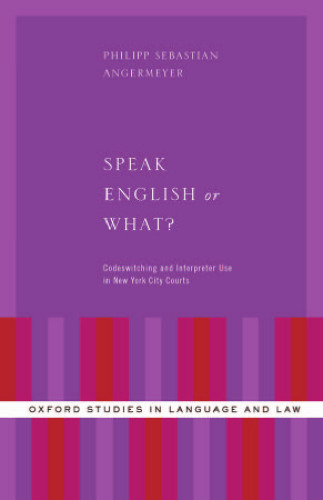 PHILIPP SEBASTIAN ANGERMEYER

SPEAK ENGLISH or WHAT?

Codeswitching and Interpreter Use in New York City Courts

OXFORD STUDIES IN LANGUAGE AND LAW